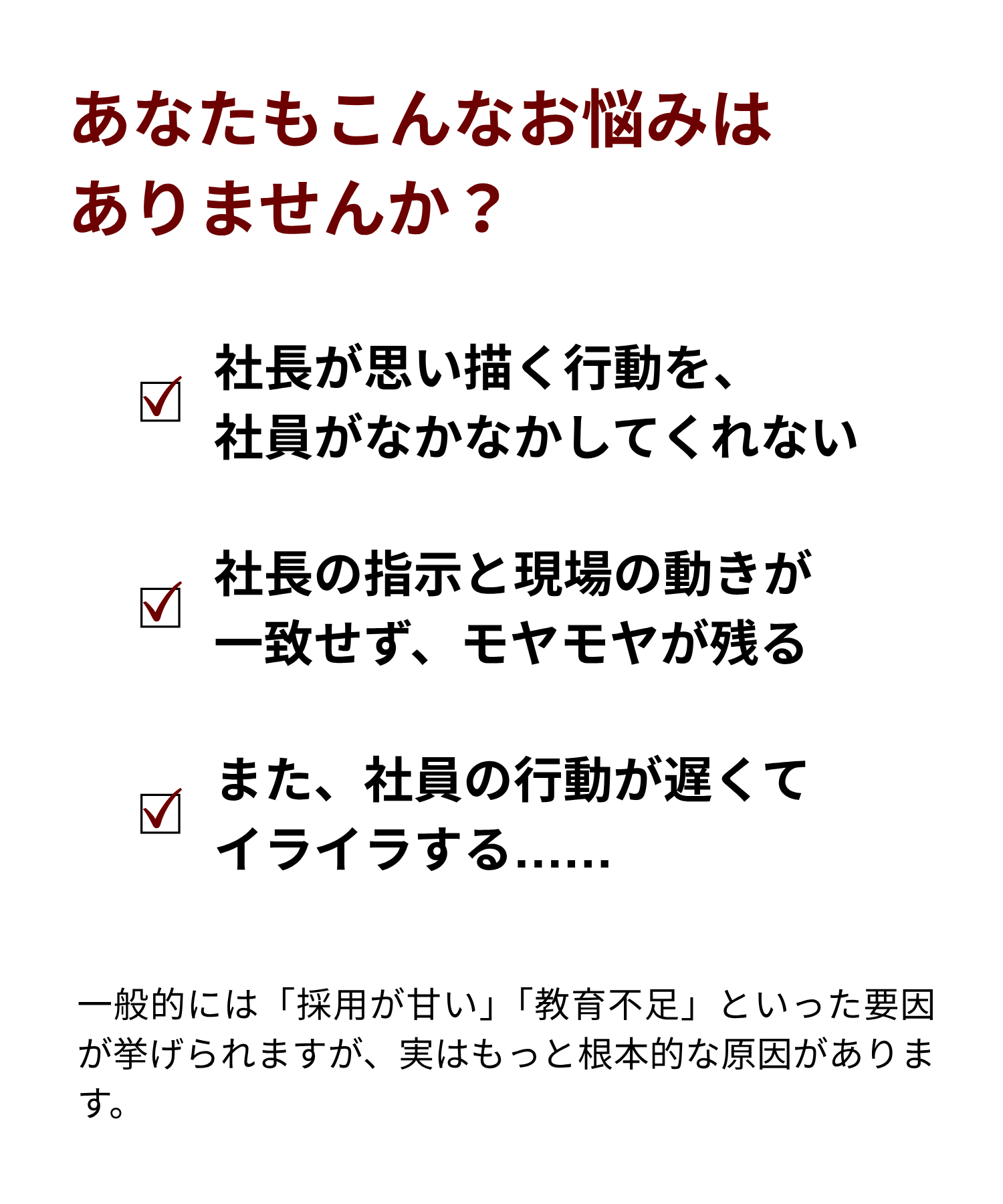 あなたもこんなお悩みはありませんか？

☑ 社長が思い描く行動を、社員がなかなかしてくれない

☑ 社長の指示と現場の動きが一致せず、モヤモヤが残る

☑ また、社員の行動が遅くてイライラする……

一般的には「採用が甘い」「教育不足」といった要因が挙げられますが、実はもっと根本的な原因があります。